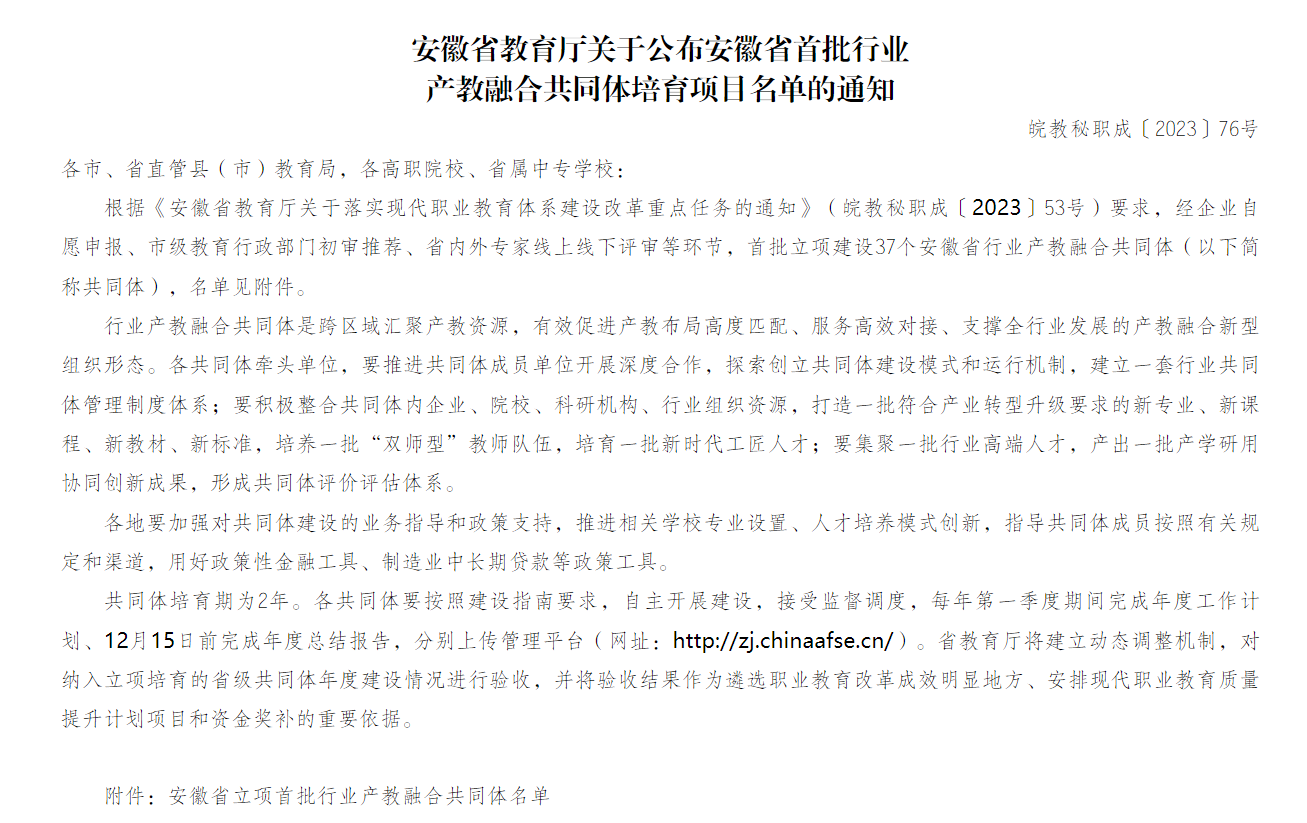 安徽省教育厅关于公布安徽省首批行业产教融合共同体培育项目名单的通知

皖教秘职成〔2023〕76号

各市、省直管县（市）教育局，各高职院校、省属中专学校：

根据《安徽省教育厅关于落实现代职业教育体系建设改革重点任务的通知》（皖教秘职成〔2023〕53号）要求，经企业自愿申报、市级教育行政部门初审推荐、省内外专家线上线下评审等环节，首批立项建设37个安徽省行业产教融合共同体（以下简称共同体），名单见附件。

行业产教融合共同体是跨区域汇聚产教资源，有效促进产教布局高度匹配、服务高效对接、支撑全行业发展的产教融合新型组织形态。各共同体牵头单位，要推进共同体成员单位开展深度合作，探索创立共同体建设模式和运行机制，建立一套行业共同体管理制度体系；要积极整合共同体内企业、院校、科研机构、行业组织资源，打造一批符合产业转型升级要求的新专业、新课程、新教材、新标准，培养一批“双师型”教师队伍，培育一批新时代工匠人才；要集聚一批行业高端人才，产出一批产学研用协同创新成果，形成共同体评价评估体系。

各地要加强对共同体建设的业务指导和政策支持，推进相关学校专业设置、人才培养模式创新，指导共同体成员按照有关规定和渠道，用好政策性金融工具、制造业中长期贷款等政策工具。

共同体培育期为2年。各共同体要按照建设指南要求，自主开展建设，接受监督调度，每年第一季度期间完成年度工作计划、12月15日前完成年度总结报告，分别上传管理平台（网址：http://zj.chinaafse.cn/）。省教育厅将建立动态调整机制，对纳入立项培育的省级共同体年度建设情况进行验收，并将验收结果作为遴选职业教育改革成效明显地方、安排现代职业教育质量提升计划项目和资金奖补的重要依据。

附件：安徽省立项首批行业产教融合共同体名单